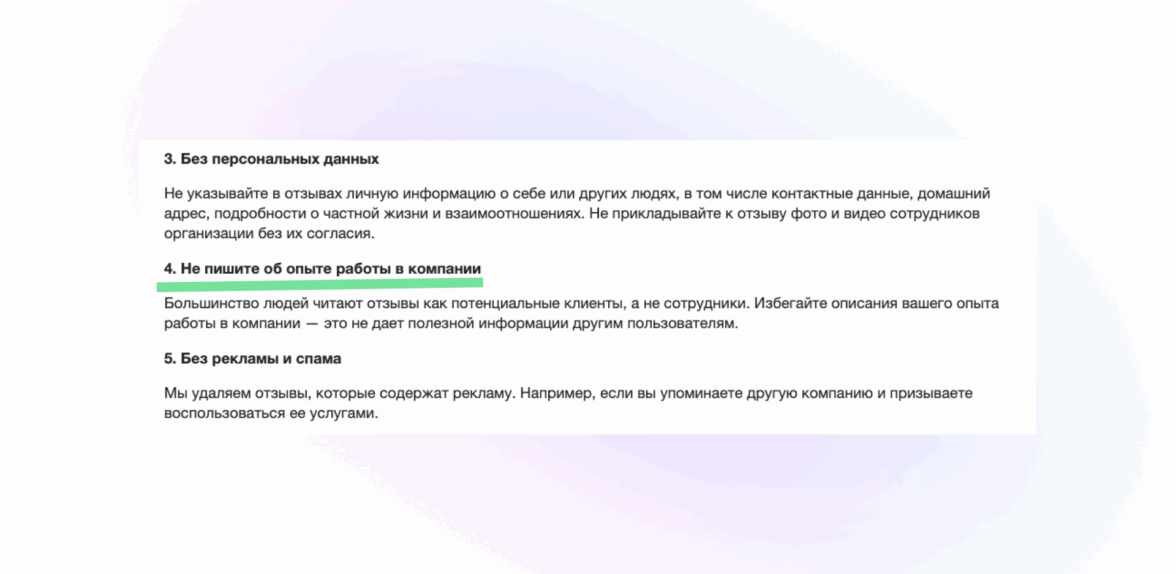 3. Без персональных данных

Не указывайте в отзывах личную информацию о себе или других людях, в том числе контактные данные, домашний адрес, подробности о частной жизни и взаимоотношениях. Не прикладывайте к отзыву фото и видео сотрудников организации без их согласия.

4. Не пишите об опыте работы в компании

Большинство людей читают отзывы как потенциальные клиенты, а не сотрудники. Избегайте описания вашего опыта работы в компании — это не дает полезной информации другим пользователям.

5. Без рекламы и спама

Мы удаляем отзывы, которые содержат рекламу. Например, если вы упоминаете другую компанию и призываете воспользоваться ее услугами.